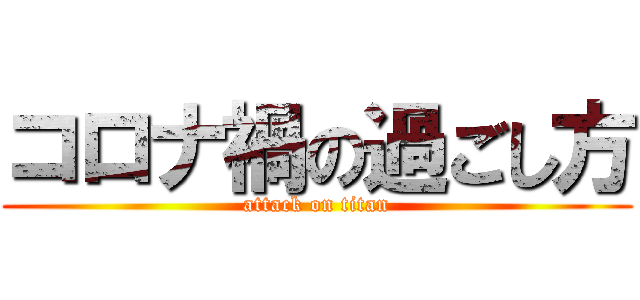 コロナ禍の過ごし方
attack on titan